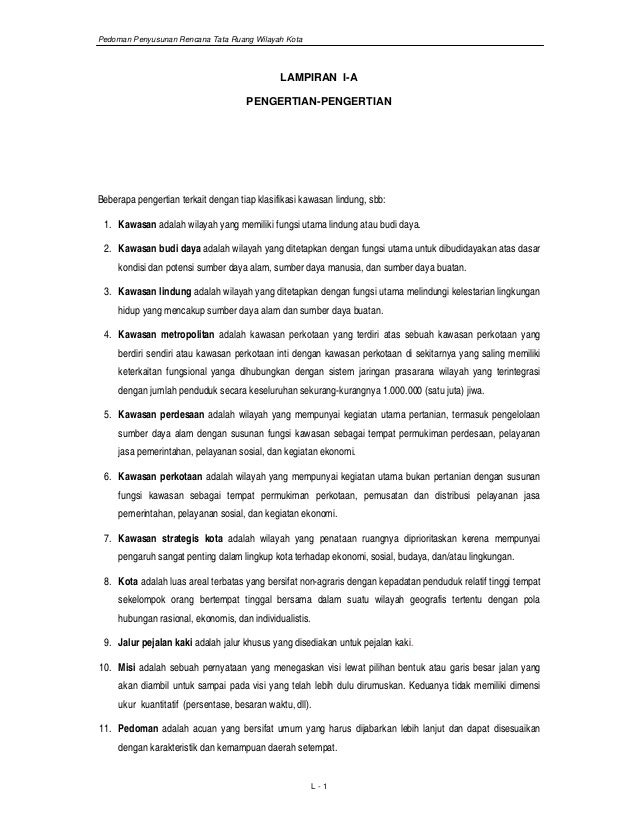 Pedoman Penyusunan Rencana Tata Ruang Wilayah Kota

LAMPIRAN I-A

PENGERTIAN-PENGERTIAN

Beberapa pengertian terkait dengan tiap klasifikasi kawasan lindung, sbb:

1. Kawasan adalah wilayah yang memiliki fungsi utama lindung atau budi daya.

2. Kawasan budi daya adalah wilayah yang ditetapkan dengan fungsi utama untuk dibudidayakan atas dasar kondisi dan potensi sumber daya alam, sumber daya manusia, dan sumber daya buatan.

3. Kawasan lindung adalah wilayah yang ditetapkan dengan fungsi utama melindungi kelestarian lingkungan hidup yang mencakup sumber daya alam dan sumber daya buatan.

4. Kawasan metropolitan adalah kawasan perkotaan yang terdiri atas sebuah kawasan perkotaan yang berdiri sendiri atau kawasan perkotaan inti dengan kawasan perkotaan di sekitarnya yang saling memiliki keterkaitan fungsional yanga dihubungkan dengan sistem jaringan prasarana wilayah yang terintegrasi dengan jumlah penduduk secara keseluruhan sekurang-kurangnya 1.000.000 (satu juta) jiwa.

5. Kawasan perdesaan adalah wilayah yang mempunyai kegiatan utama pertanian, termasuk pengelolaan sumber daya alam dengan susunan fungsi kawasan sebagai tempat permukiman perdesaan, pelayanan jasa pemerintahan, pelayanan sosial, dan kegiatan ekonomi.

6. Kawasan perkotaan adalah wilayah yang mempunyai kegiatan utama bukan pertanian dengan susunan fungsi kawasan sebagai tempat permukiman perkotaan, pemusatan dan distribusi pelayanan jasa pemerintahan, pelayanan sosial, dan kegiatan ekonomi.

7. Kawasan strategis kota adalah wilayah yang penataan ruangnya diprioritaskan kerena mempunyai pengaruh sangat penting dalam lingkup kota terhadap ekonomi, sosial, budaya, dan/atau lingkungan.

8. Kota adalah luas areal terbatas yang bersifat non-agraris dengan kepadatan penduduk relatif tinggi tempat sekelompok orang bertempat tinggal bersama dalam suatu wilayah geografis tertentu dengan pola hubungan rasional, ekonomis, dan individualistis.

9. Jalur pejalan kaki adalah jalur khusus yang disediakan untuk pejalan kaki.

10. Misi adalah sebuah pernyataan yang menegaskan visi lewat pilihan bentuk atau garis besar jalan yang akan diambil untuk sampai pada visi yang telah lebih dulu dirumuskan. Keduanya tidak memiliki dimensi ukur kuantitatif (persentase, besaran waktu, dll).

11. Pedoman adalah acuan yang bersifat umum yang harus dijabarkan lebih lanjut dan dapat disesuaikan dengan karakteristik dan kemampuan daerah setempat.

L - 1